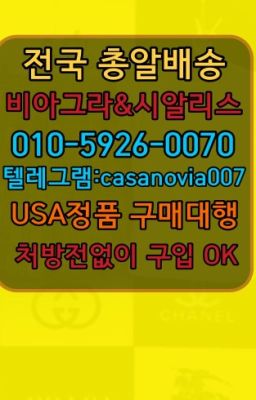 전국 총알배송
비아그라&시알리스
010-5926-0070
텔레그램:casanovia007
USA정품 구매대행
처방전없이 구입 OK

CHANEL